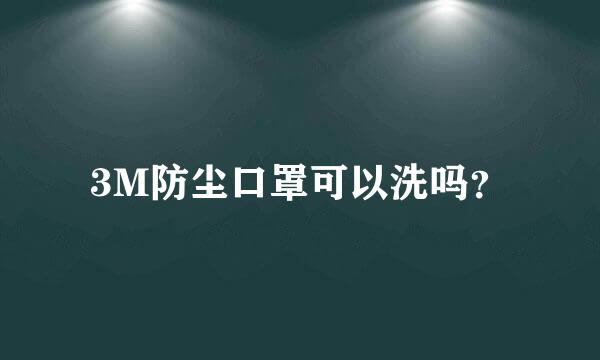 3M防尘口罩可以洗吗?